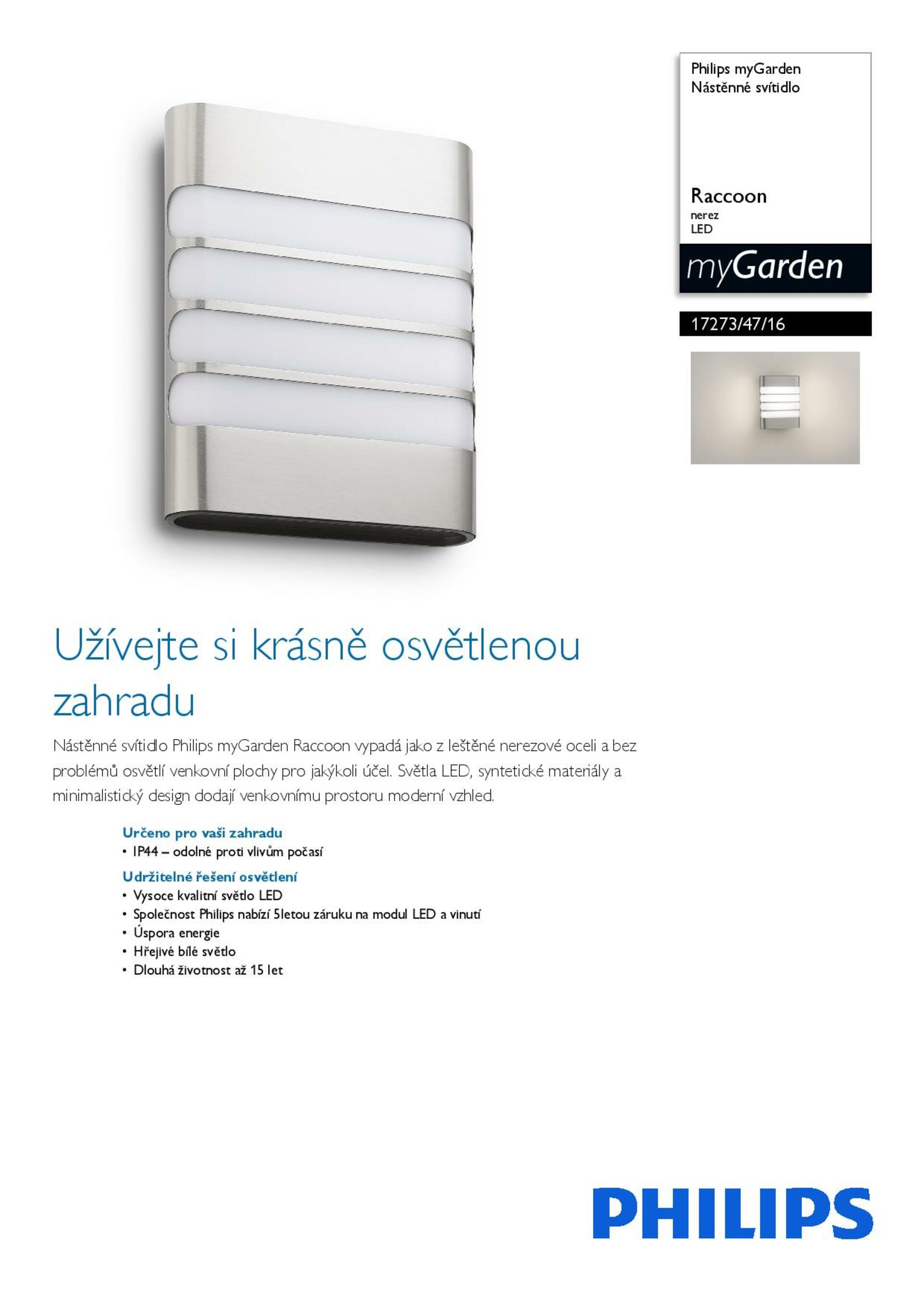 Philips myGarden
Nástěnné svítidlo

Raccoon
nerez
LED

myGarden

17273/47/16

Užívejte si krásně osvětlenou zahradu

Nástěnné svítidlo Philips myGarden Raccoon vypadá jako z leštěné nerezové oceli a bez problémů osvětlí venkovní plochy pro jakýkoli účel. Světla LED, syntetické materiály a minimalistický design dodají venkovnímu prostoru moderní vzhled.

Určeno pro vaši zahradu
• IP44 – odolné proti vlivům počasí

Udržitelné řešení osvětlení
• Vysoce kvalitní světlo LED
• Společnost Philips nabízí 5letou záruku na modul LED a vinutí
• Úspora energie
• Hřejivé bílé světlo
• Dlouhá životnost až 15 let

PHILIPS